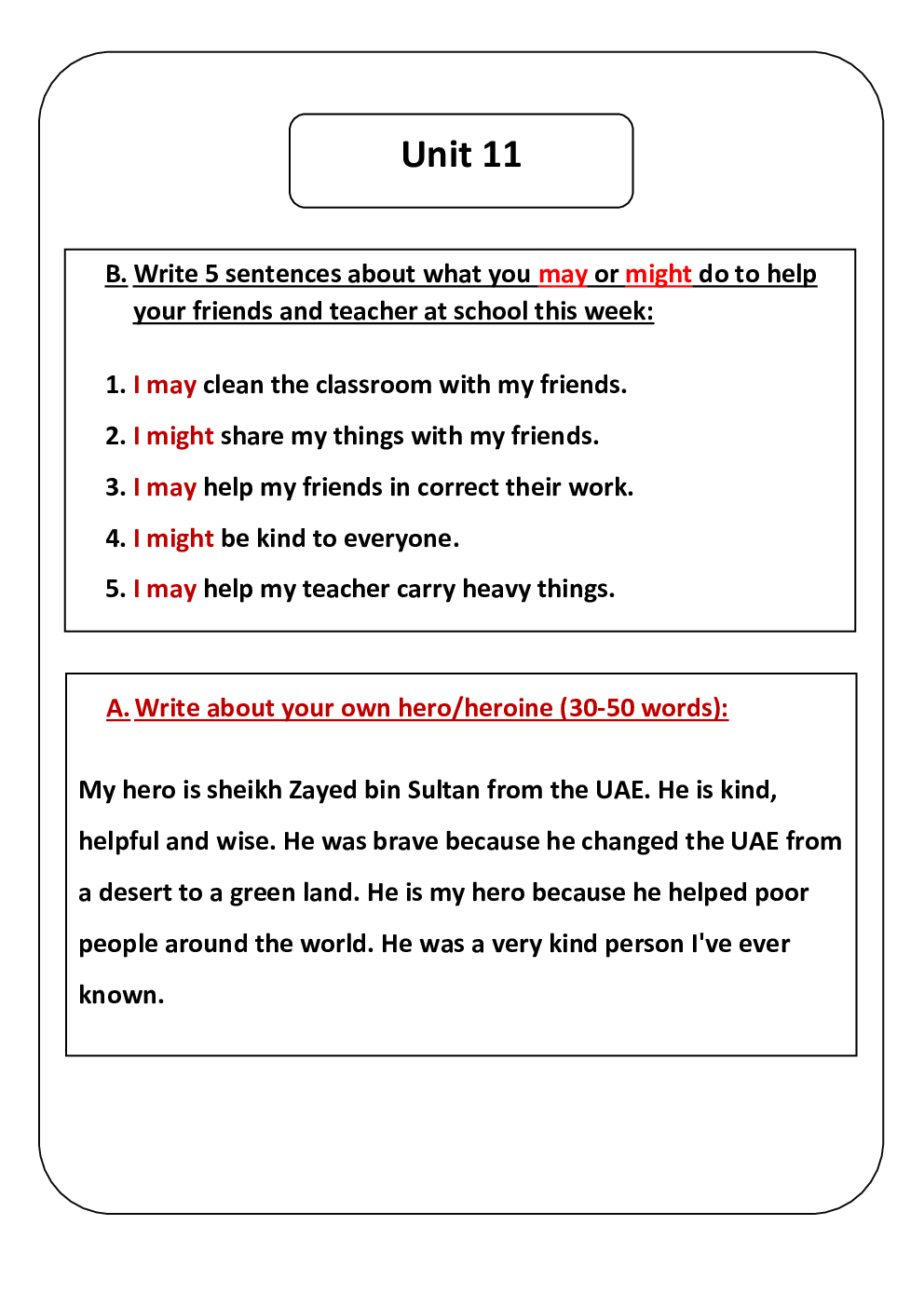 Unit 11

B. Write 5 sentences about what you may or might do to help your friends and teacher at school this week:

1. I may clean the classroom with my friends.
2. I might share my things with my friends.
3. I may help my friends in correct their work.
4. I might be kind to everyone.
5. I may help my teacher carry heavy things.

A. Write about your own hero/heroine (30-50 words):

My hero is sheikh Zayed bin Sultan from the UAE. He is kind, helpful and wise. He was brave because he changed the UAE from a desert to a green land. He is my hero because he helped poor people around the world. He was a very kind person I've ever known.